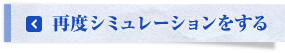 再度シミュレーションをする